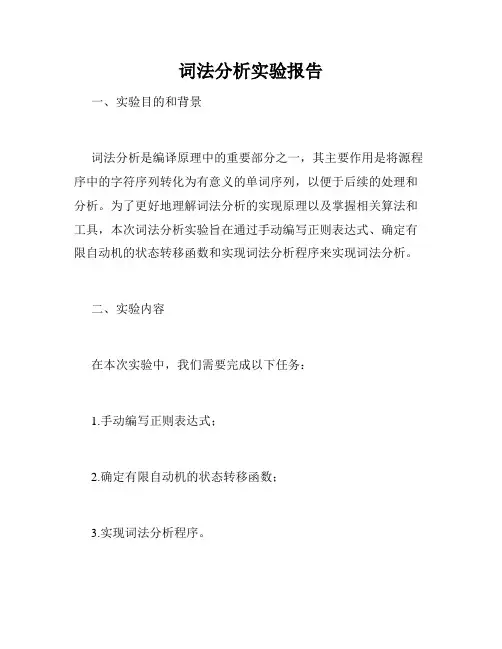 词法分析实验报告

一、实验目的和背景

词法分析是编译原理中的重要部分之一，其主要作用是将源程序中的字符序列转化为有意义的单词序列，以便于后续的处理和分析。为了更好地理解词法分析的实现原理以及掌握相关算法和工具，本次词法分析实验旨在通过手动编写正则表达式、确定有限自动机的状态转移函数和实现词法分析程序来实现词法分析。

二、实验内容

在本次实验中，我们需要完成以下任务：

1.手动编写正则表达式；

2.确定有限自动机的状态转移函数；

3.实现词法分析程序。